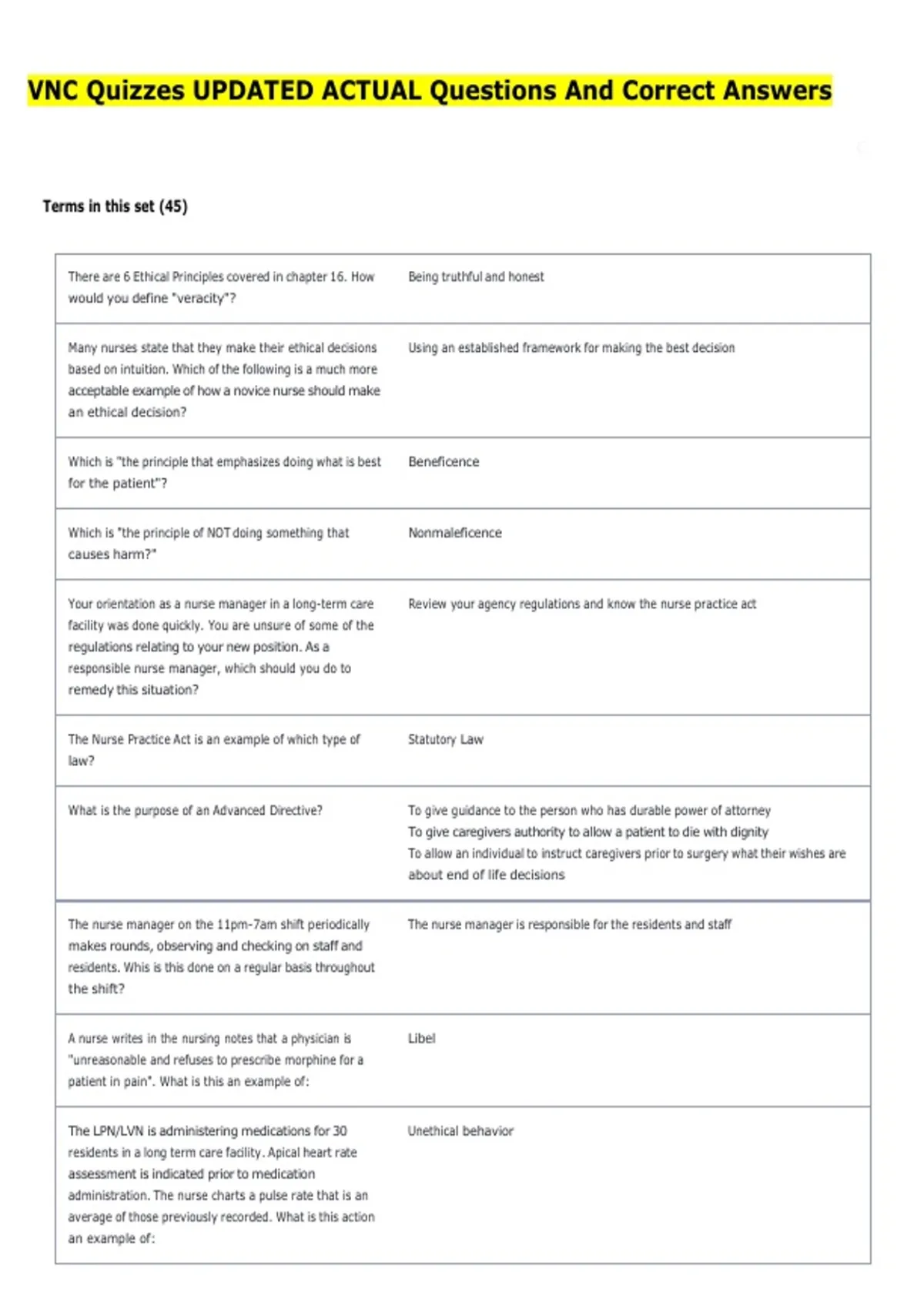 VNC Quizzes UPDATED ACTUAL Questions And Correct Answers

Terms in this set (45)

| There are 6 Ethical Principles covered in chapter 16. How would you define "veracity"? | Being truthful and honest |
|---|---|
| Many nurses state that they make their ethical decisions based on intuition. Which of the following is a much more acceptable example of how a novice nurse should make an ethical decision? | Using an established framework for making the best decision |
| Which is "the principle that emphasizes doing what is best for the patient"? | Beneficence |
| Which is "the principle of NOT doing something that causes harm?" | Nonmaleficence |
| Your orientation as a nurse manager in a long-term care facility was done quickly. You are unsure of some of the regulations relating to your new position. As a responsible nurse manager, which should you do to remedy this situation? | Review your agency regulations and know the nurse practice act |
| The Nurse Practice Act is an example of which type of law? | Statutory Law |
| What is the purpose of an Advanced Directive? | To give guidance to the person who has durable power of attorney To give caregivers authority to allow a patient to die with dignity To allow an individual to instruct caregivers prior to surgery what their wishes are about end of life decisions |
| The nurse manager on the 11pm-7am shift periodically makes rounds, observing and checking on staff and residents. Whis is this done on a regular basis throughout the shift? | The nurse manager is responsible for the residents and staff |
| A nurse writes in the nursing notes that a physician is "unreasonable and refuses to prescribe morphine for a patient in pain". What is this an example of: | Libel |
| The LPN/LVN is administering medications for 30 residents in a long term care facility. Apical heart rate assessment is indicated prior to medication administration. The nurse charts a pulse rate that is an average of those previously recorded. What is this action an example of: | Unethical behavior |